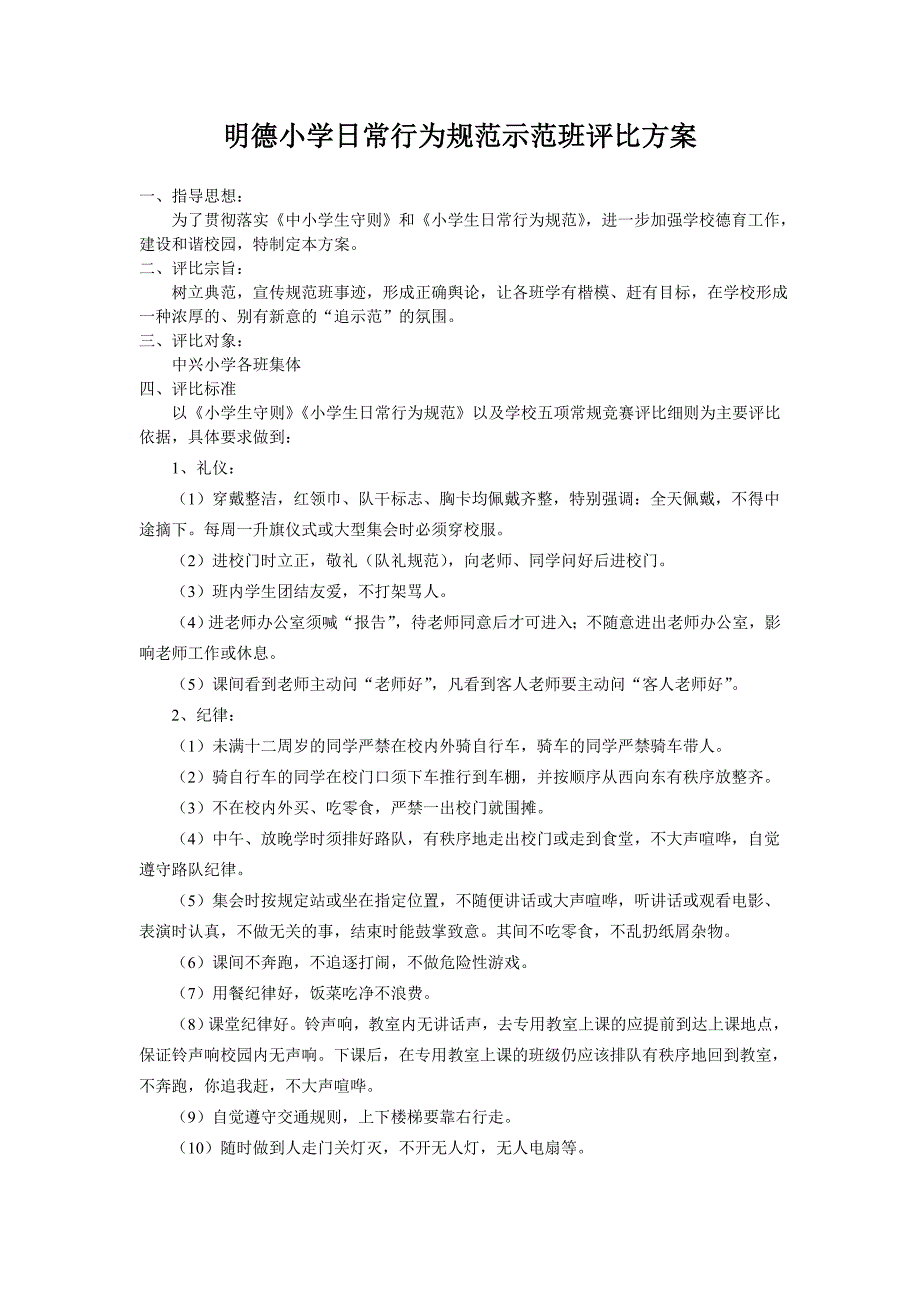 明德小学日常行为规范示范班评比方案

一、指导思想：

为了贯彻落实《中小学生守则》和《小学生日常行为规范》，进一步加强学校德育工作，建设和谐校园，特制定本方案。

二、评比宗旨：

树立典范，宣传规范班事迹，形成正确舆论，让各班学有楷模、赶有目标，在学校形成一种浓厚的、别有新意的“追示范”的氛围。

三、评比对象：

中兴小学各班集体

四、评比标准

以《小学生守则》《小学生日常行为规范》以及学校五项常规竞赛评比细则为主要评比依据，具体要求做到：

1、礼仪：

（1）穿戴整洁，红领巾、队干标志、胸卡均佩戴齐整，特别强调：全天佩戴，不得中途摘下。每周一升旗仪式或大型集会时必须穿校服。

（2）进校门时立正，敬礼（队礼规范），向老师、同学问好后进校门。

（3）班内学生团结友爱，不打架骂人。

（4）进老师办公室须喊“报告”，待老师同意后才可进入；不随意进出老师办公室，影响老师工作或休息。

（5）课间看到老师主动问“老师好”，凡看到客人老师要主动问“客人老师好”。

2、纪律：

（1）未满十二周岁的同学严禁在校内外骑自行车，骑车的同学严禁骑车带人。

（2）骑自行车的同学在校门口须下车推行到车棚，并按顺序从西向东有秩序放整齐。

（3）不在校内外买、吃零食，严禁一出校门就围摊。

（4）中午、放晚学时须排好路队，有秩序地走出校门或走到食堂，不大声喧哗，自觉遵守路队纪律。

（5）集会时按规定站或坐在指定位置，不随便讲话或大声喧哗，听讲话或观看电影、表演时认真，不做无关的事，结束时能鼓掌致意。其间不吃零食，不乱扔纸屑杂物。

（6）课间不奔跑，不追逐打闹，不做危险性游戏。

（7）用餐纪律好，饭菜吃净不浪费。

（8）课堂纪律好。铃声响，教室内无讲话声，去专用教室上课的应提前到达上课地点，保证铃声响校园内无声响。下课后，在专用教室上课的班级仍应该排队有秩序地回到教室，不奔跑，你追我赶，不大声喧哗。

（9）自觉遵守交通规则，上下楼梯要靠右行走。

（10）随时做到人走门关灯灭，不开无人灯，无人电扇等。